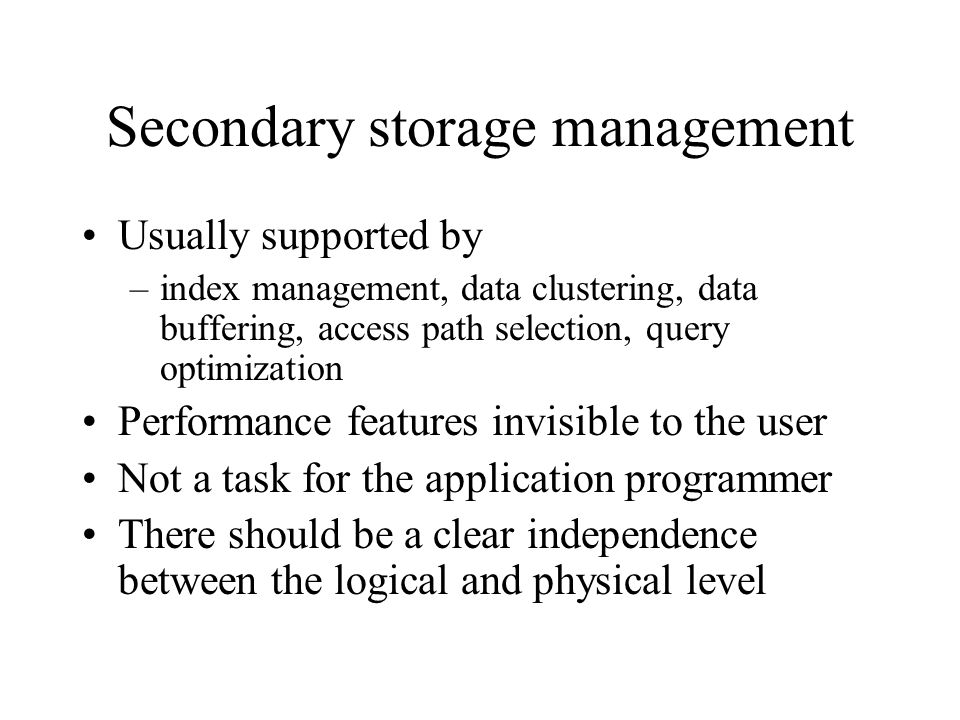 Secondary storage management

• Usually supported by
  – index management, data clustering, data buffering, access path selection, query optimization
• Performance features invisible to the user
• Not a task for the application programmer
• There should be a clear independence between the logical and physical level